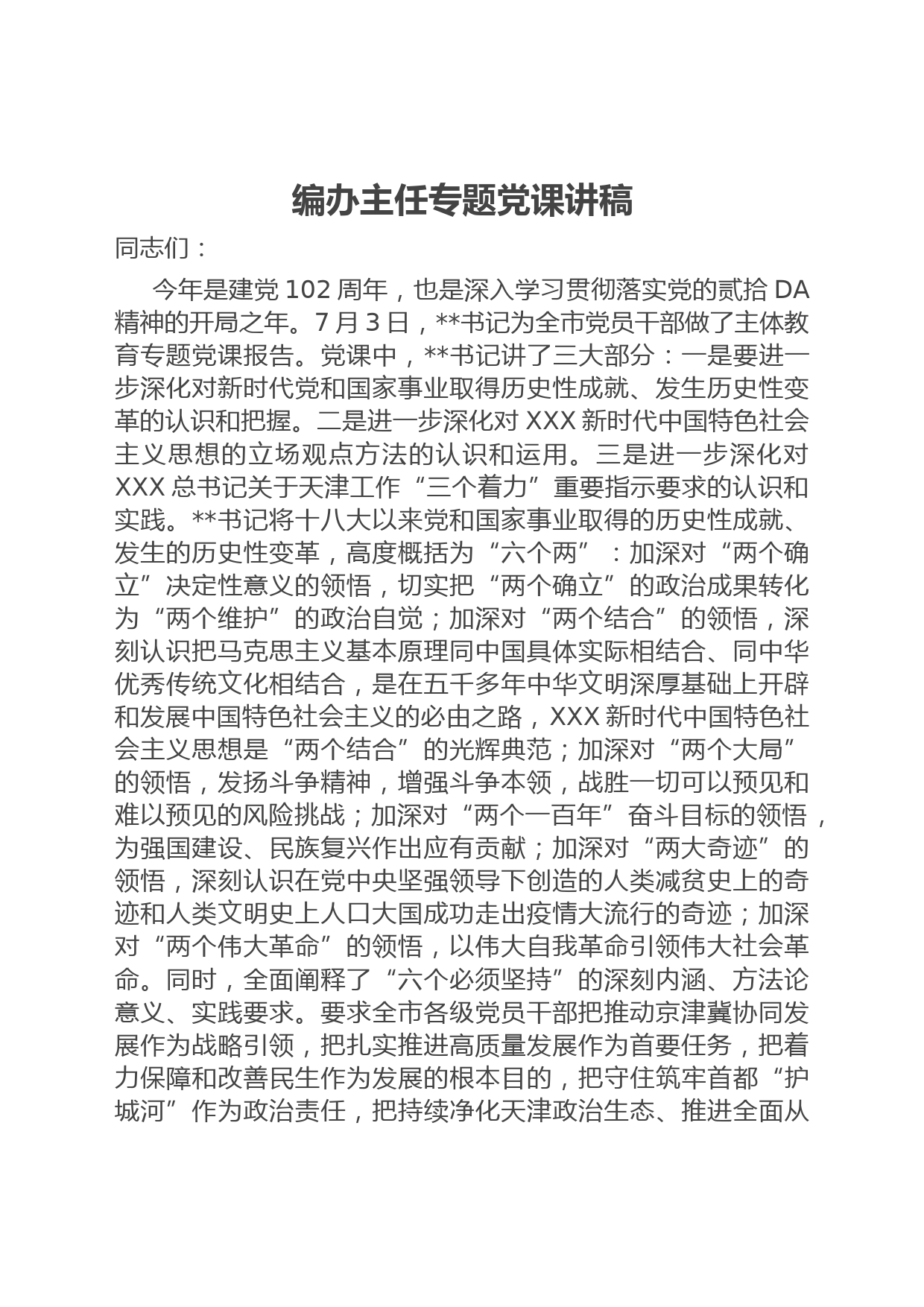 编办主任专题党课讲稿

同志们：

今年是建党 102 周年，也是深入学习贯彻落实党的贰拾 DA 精神的开局之年。7 月 3 日，**书记为全市党员干部做了主体教育专题党课报告。党课中，**书记讲了三大部分：一是要进一步深化对新时代党和国家事业取得历史性成就、发生历史性变革的认识和把握。二是进一步深化对 XXX 新时代中国特色社会主义思想的立场观点方法的认识和运用。三是进一步深化对 XXX 总书记关于天津工作“三个着力”重要指示要求的认识和实践。**书记将十八大以来党和国家事业取得的历史性成就、发生的历史性变革，高度概括为“六个两”：加深对“两个确立”决定性意义的领悟，切实把“两个确立”的政治成果转化为“两个维护”的政治自觉；加深对“两个结合”的领悟，深刻认识把马克思主义基本原理同中国具体实际相结合、同中华优秀传统文化相结合，是在五千多年中华文明深厚基础上开辟和发展中国特色社会主义的必由之路，XXX 新时代中国特色社会主义思想是“两个结合”的光辉典范；加深对“两个大局”的领悟，发扬斗争精神，增强斗争本领，战胜一切可以预见和难以预见的风险挑战；加深对“两个一百年”奋斗目标的领悟，为强国建设、民族复兴作出应有贡献；加深对“两大奇迹”的领悟，深刻认识在党中央坚强领导下创造的人类减贫史上的奇迹和人类文明史上人口大国成功走出疫情大流行的奇迹；加深对“两个伟大革命”的领悟，以伟大自我革命引领伟大社会革命。同时，全面阐释了“六个必须坚持”的深刻内涵、方法论意义、实践要求。要求全市各级党员干部把推动京津冀协同发展作为战略引领，把扎实推进高质量发展作为首要任务，把着力保障和改善民生作为发展的根本目的，把守住筑牢首都“护城河”作为政治责任，把持续净化天津政治生态、推进全面从